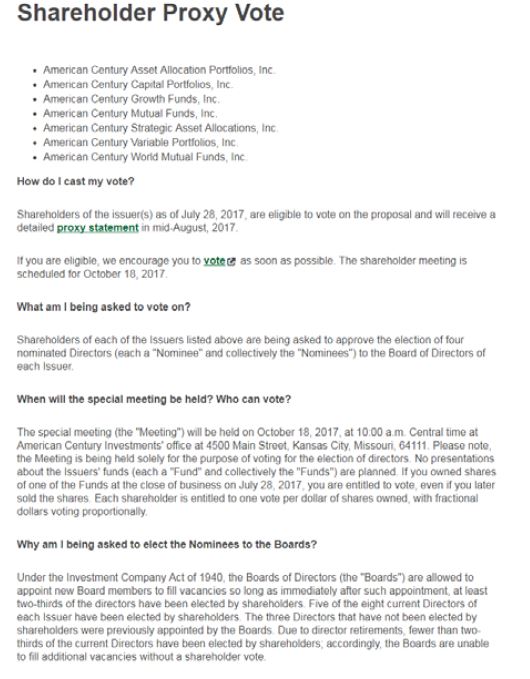 Shareholder Proxy Vote

- American Century Asset Allocation Portfolios, Inc.
- American Century Capital Portfolios, Inc.
- American Century Growth Funds, Inc.
- American Century Mutual Funds, Inc.
- American Century Strategic Asset Allocations, Inc.
- American Century Variable Portfolios, Inc.
- American Century World Mutual Funds, Inc.

How do I cast my vote?

Shareholders of the issuer(s) as of July 28, 2017, are eligible to vote on the proposal and will receive a detailed proxy statement in mid-August, 2017.

If you are eligible, we encourage you to vote as soon as possible. The shareholder meeting is scheduled for October 18, 2017.

What am I being asked to vote on?

Shareholders of each of the Issuers listed above are being asked to approve the election of four nominated Directors (each a "Nominee" and collectively the "Nominees") to the Board of Directors of each Issuer.

When will the special meeting be held? Who can vote?

The special meeting (the "Meeting") will be held on October 18, 2017, at 10:00 a.m. Central time at American Century Investments' office at 4500 Main Street, Kansas City, Missouri, 64111. Please note, the Meeting is being held solely for the purpose of voting for the election of directors. No presentations about the Issuers' funds (each a "Fund" and collectively the "Funds") are planned. If you owned shares of one of the Funds at the close of business on July 28, 2017, you are entitled to vote, even if you later sold the shares. Each shareholder is entitled to one vote per dollar of shares owned, with fractional dollars voting proportionally.

Why am I being asked to elect the Nominees to the Boards?

Under the Investment Company Act of 1940, the Boards of Directors (the "Boards") are allowed to appoint new Board members to fill vacancies so long as immediately after such appointment, at least two-thirds of the directors have been elected by shareholders. Five of the eight current Directors of each Issuer have been elected by shareholders. The three Directors that have not been elected by shareholders were previously appointed by the Boards. Due to director retirements, fewer than two-thirds of the current Directors have been elected by shareholders; accordingly, the Boards are unable to fill additional vacancies without a shareholder vote.